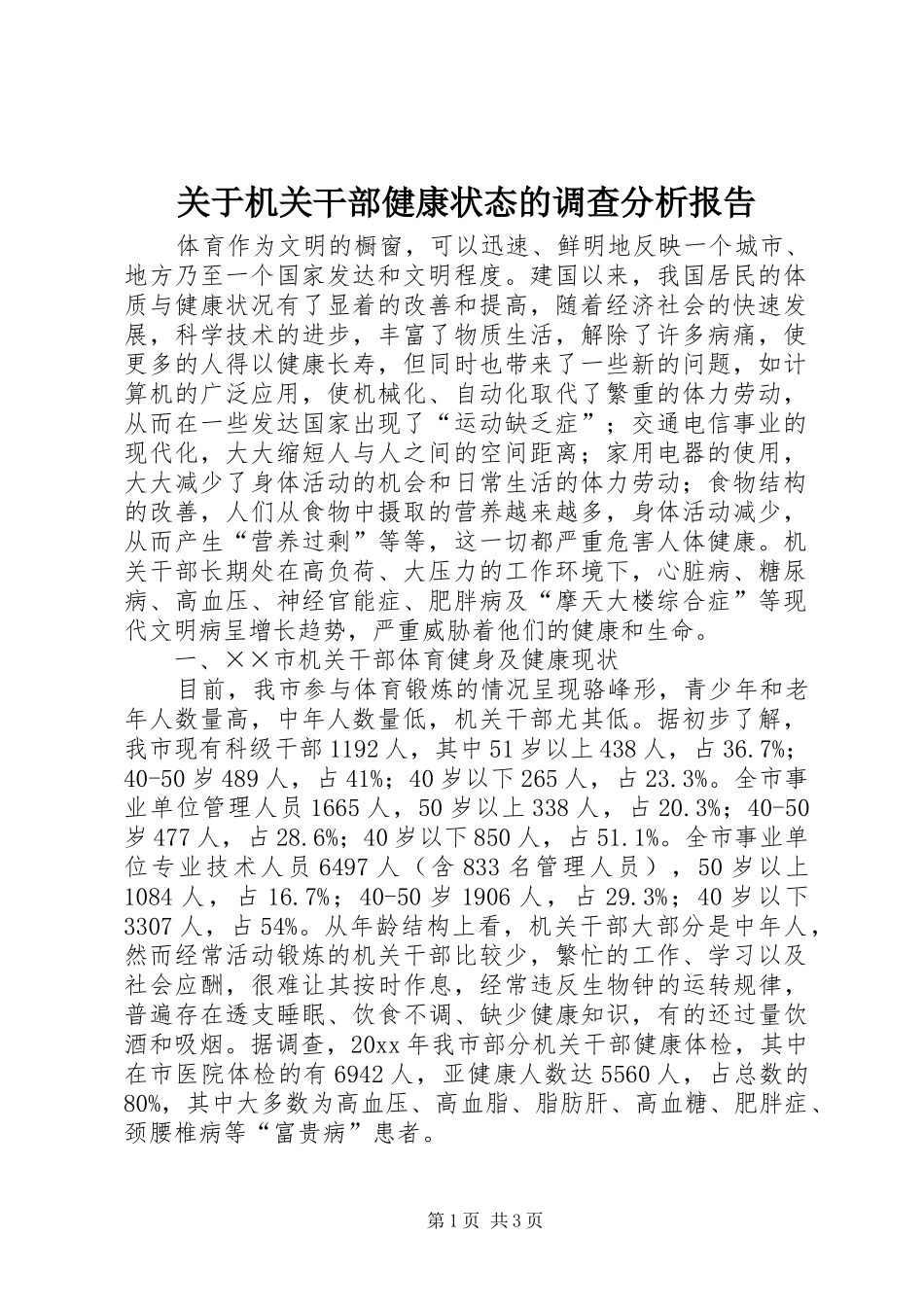 关于机关干部健康状态的调查分析报告

体育作为文明的橱窗，可以迅速、鲜明地反映一个城市、地方乃至一个国家发达和文明程度。建国以来，我国居民的体质与健康状况有了显着的改善和提高，随着经济社会的快速发展，科学技术的进步，丰富了物质生活，解除了许多病痛，使更多的人得以健康长寿，但同时也带来了一些新的问题，如计算机的广泛应用，使机械化、自动化取代了繁重的体力劳动，从而在一些发达国家出现了“运动缺乏症”；交通电信事业的现代化，大大缩短人与人之间的空间距离；家用电器的使用，大大减少了身体活动的机会和日常生活的体力劳动；食物结构的改善，人们从食物中摄取的营养越来越多，身体活动减少，从而产生“营养过剩”等等，这一切都严重危害人体健康。机关干部长期处在高负荷、大压力的工作环境下，心脏病、糖尿病、高血压、神经官能症、肥胖病及“摩天大楼综合症”等现代文明病呈增长趋势，严重威胁着他们的健康和生命。

一、××市机关干部体育健身及健康现状

目前，我市参与体育锻炼的情况呈现骆峰形，青少年和老年人数量高，中年人数量低，机关干部尤其低。据初步了解，我市现有科级干部1192人，其中51岁以上438人，占36.7%；40-50岁489人，占41%；40岁以下265人，占23.3%。全市事业单位管理人员1665人，50岁以上338人，占20.3%；40-50岁477人，占28.6%；40岁以下850人，占51.1%。全市事业单位专业技术人员6497人（含833名管理人员），50岁以上1084人，占16.7%；40-50岁1906人，占29.3%；40岁以下3307人，占54%。从年龄结构上看，机关干部大部分是中年人，然而经常活动锻炼的机关干部比较少，繁忙的工作、学习以及社会应酬，很难让其按时作息，经常违反生物钟的运转规律，普遍存在透支睡眠、饮食不调、缺少健康知识，有的还过量饮酒和吸烟。据调查，20xx年我市部分机关干部健康体检，其中在市医院体检的有6942人，亚健康人数达5560人，占总数的80%，其中大多数为高血压、高血脂、脂肪肝、高血糖、肥胖症、颈腰椎病等“富贵病”患者。

第1页 共3页